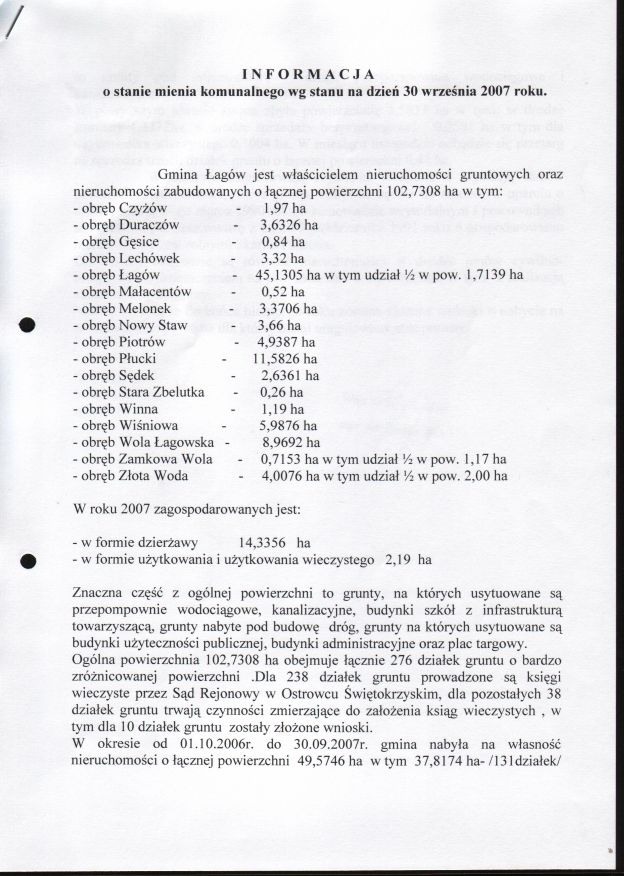 INFORMACJA
o stanie mienia komunalnego wg stanu na dzień 30 września 2007 roku.

Gmina Łagów jest właścicielem nieruchomości gruntowych oraz nieruchomości zabudowanych o łącznej powierzchni 102,7308 ha w tym:
- obręb Czyżów - 1,97 ha
- obręb Duraczów - 3,6326 ha
- obręb Gęsice - 0,84 ha
- obręb Lechówek - 3,32 ha
- obręb Łagów - 45,1305 ha w tym udział ½ w pow. 1,7139 ha
- obręb Małacentów - 0,52 ha
- obręb Melonek - 3,3706 ha
- obręb Nowy Staw - 3,66 ha
- obręb Piotrów - 4,9387 ha
- obręb Płucki - 11,5826 ha
- obręb Sędek - 2,6361 ha
- obręb Stara Zbelutka - 0,26 ha
- obręb Winna - 1,19 ha
- obręb Wiśniowa - 5,9876 ha
- obręb Wola Łagowska - 8,9692 ha
- obręb Zamkowa Wola - 0,7153 ha w tym udział ½ w pow. 1,17 ha
- obręb Złota Woda - 4,0076 ha w tym udział ½ w pow. 2,00 ha

W roku 2007 zagospodarowanych jest:

- w formie dzierżawy 14,3356 ha
- w formie użytkowania i użytkowania wieczystego 2,19 ha

Znaczna część z ogólnej powierzchni to grunty, na których usytuowane są przepompownie wodociągowe, kanalizacyjne, budynki szkół z infrastrukturą towarzyszącą, grunty nabyte pod budowę dróg, grunty na których usytuowane są budynki użyteczności publicznej, budynki administracyjne oraz plac targowy.
Ogólna powierzchnia 102,7308 ha obejmuje łącznie 276 działek gruntu o bardzo zróżnicowanej powierzchni .Dla 238 działek gruntu prowadzone są księgi wieczyste przez Sąd Rejonowy w Ostrowcu Świętokrzyskim, dla pozostałych 38 działek gruntu trwają czynności zmierzające do założenia ksiąg wieczystych , w tym dla 10 działek gruntu zostały złożone wnioski.
W okresie od 01.10.2006r. do 30.09.2007r. gmina nabyła na własność nieruchomości o łącznej powierzchni 49,5746 ha w tym 37,8174 ha- /131działek/